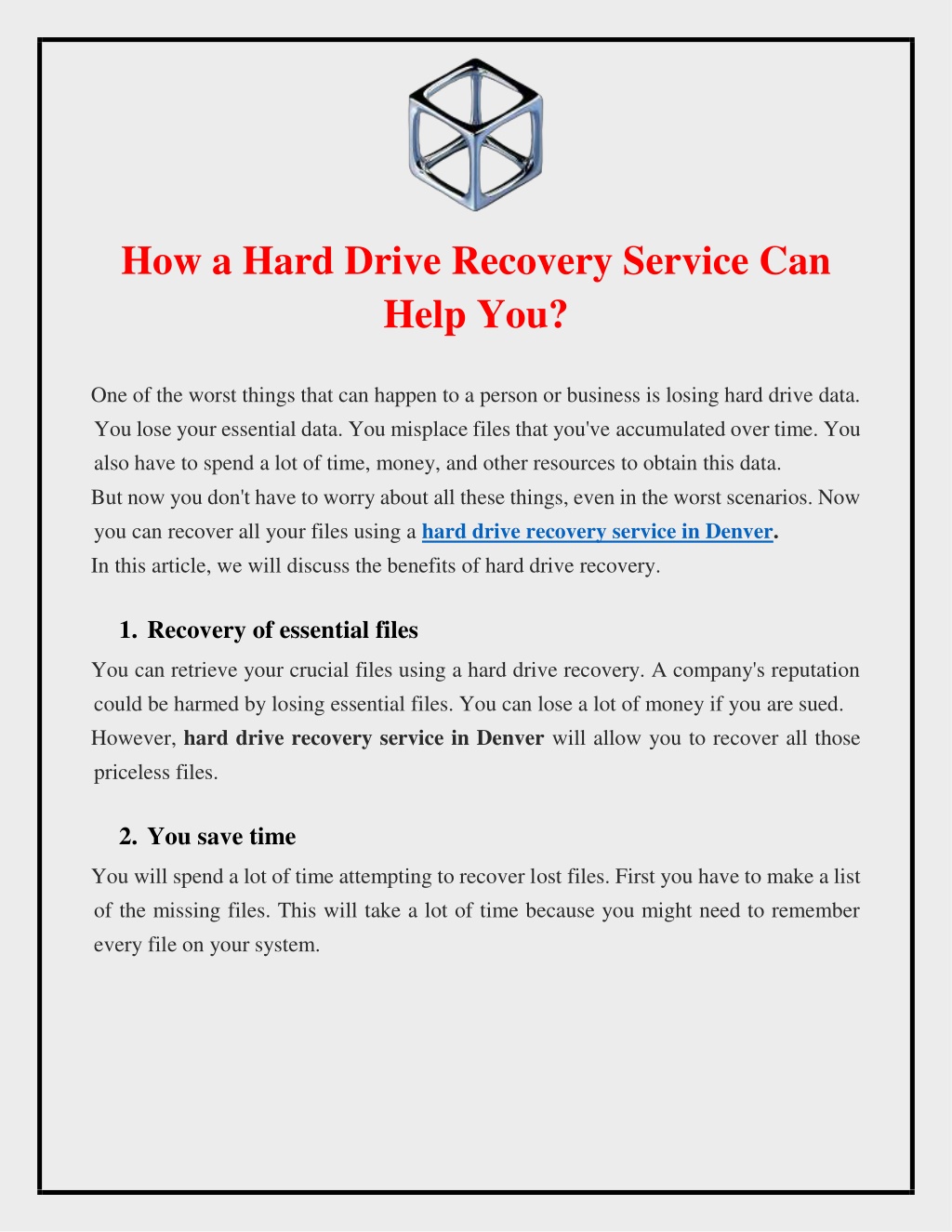 How a Hard Drive Recovery Service Can Help You?

One of the worst things that can happen to a person or business is losing hard drive data. You lose your essential data. You misplace files that you've accumulated over time. You also have to spend a lot of time, money, and other resources to obtain this data.
But now you don't have to worry about all these things, even in the worst scenarios. Now you can recover all your files using a hard drive recovery service in Denver.
In this article, we will discuss the benefits of hard drive recovery.

1. Recovery of essential files

You can retrieve your crucial files using a hard drive recovery. A company's reputation could be harmed by losing essential files. You can lose a lot of money if you are sued. However, hard drive recovery service in Denver will allow you to recover all those priceless files.

2. You save time

You will spend a lot of time attempting to recover lost files. First you have to make a list of the missing files. This will take a lot of time because you might need to remember every file on your system.